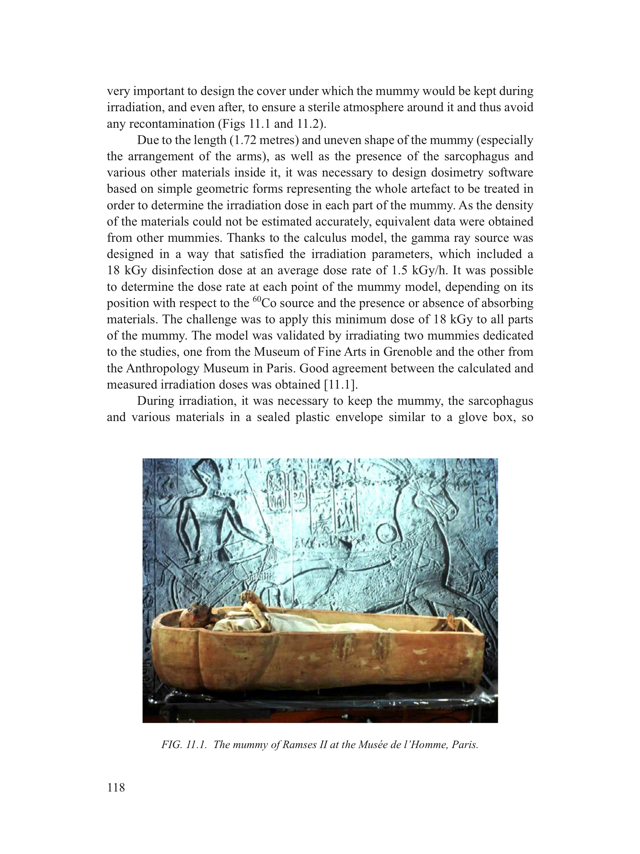 very important to design the cover under which the mummy would be kept during irradiation, and even after, to ensure a sterile atmosphere around it and thus avoid any recontamination (Figs 11.1 and 11.2).

Due to the length (1.72 metres) and uneven shape of the mummy (especially the arrangement of the arms), as well as the presence of the sarcophagus and various other materials inside it, it was necessary to design dosimetry software based on simple geometric forms representing the whole artefact to be treated in order to determine the irradiation dose in each part of the mummy. As the density of the materials could not be estimated accurately, equivalent data were obtained from other mummies. Thanks to the calculus model, the gamma ray source was designed in a way that satisfied the irradiation parameters, which included a 18 kGy disinfection dose at an average dose rate of 1.5 kGy/h. It was possible to determine the dose rate at each point of the mummy model, depending on its position with respect to the $^{60}$Co source and the presence or absence of absorbing materials. The challenge was to apply this minimum dose of 18 kGy to all parts of the mummy. The model was validated by irradiating two mummies dedicated to the studies, one from the Museum of Fine Arts in Grenoble and the other from the Anthropology Museum in Paris. Good agreement between the calculated and measured irradiation doses was obtained [11.1].

During irradiation, it was necessary to keep the mummy, the sarcophagus and various materials in a sealed plastic envelope similar to a glove box, so

FIG. 11.1. The mummy of Ramses II at the Musée de l'Homme, Paris.

118